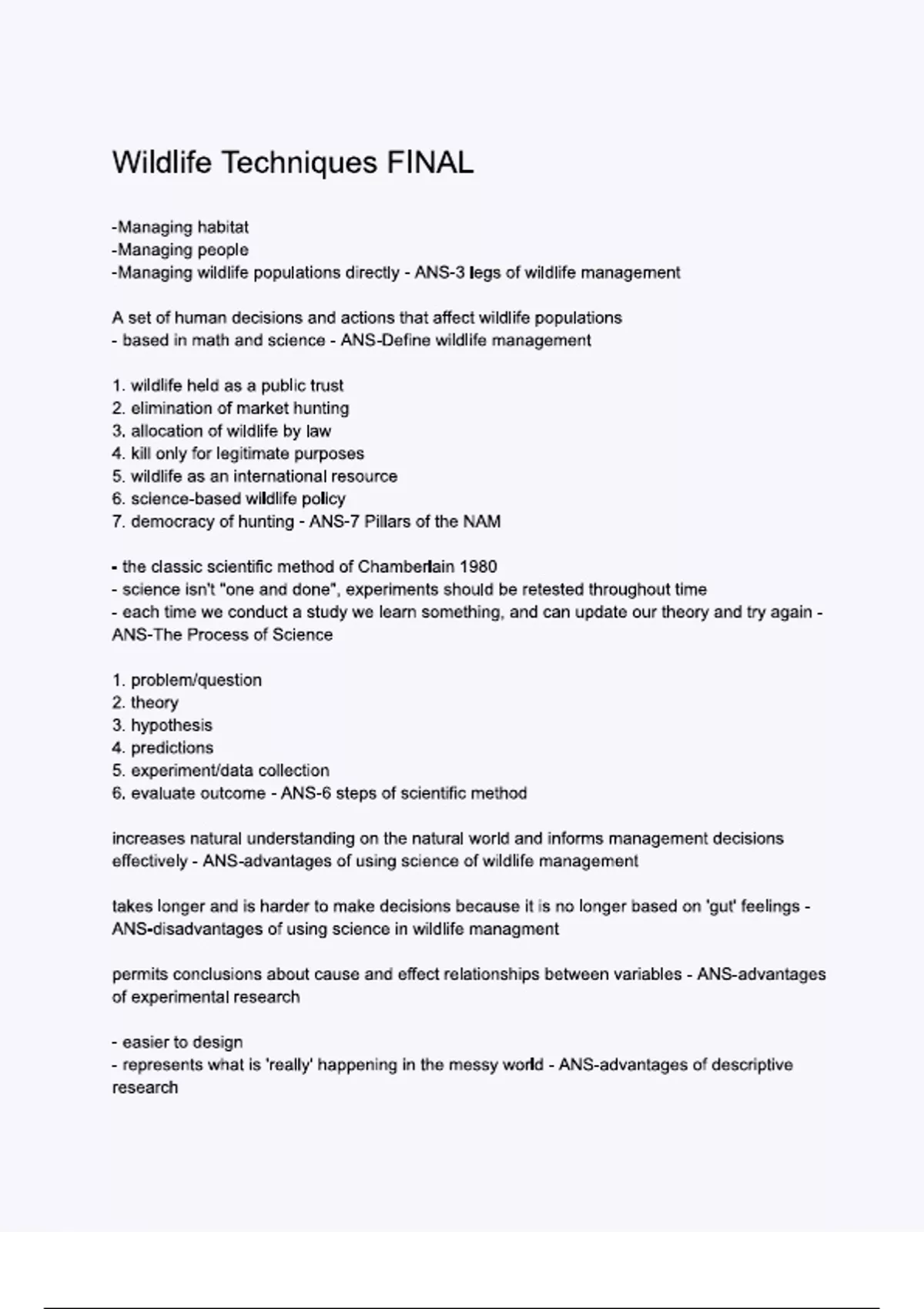 Wildlife Techniques FINAL

-Managing habitat
-Managing people
-Managing wildlife populations directly - ANS-3 legs of wildlife management

A set of human decisions and actions that affect wildlife populations
- based in math and science - ANS-Define wildlife management

1. wildlife held as a public trust
2. elimination of market hunting
3. allocation of wildlife by law
4. kill only for legitimate purposes
5. wildlife as an international resource
6. science-based wildlife policy
7. democracy of hunting - ANS-7 Pillars of the NAM

- the classic scientific method of Chamberlain 1980
- science isn't "one and done", experiments should be retested throughout time
- each time we conduct a study we learn something, and can update our theory and try again - ANS-The Process of Science

1. problem/question
2. theory
3. hypothesis
4. predictions
5. experiment/data collection
6. evaluate outcome - ANS-6 steps of scientific method

increases natural understanding on the natural world and informs management decisions effectively - ANS-advantages of using science of wildlife management

takes longer and is harder to make decisions because it is no longer based on 'gut' feelings - ANS-disadvantages of using science in wildlife managment

permits conclusions about cause and effect relationships between variables - ANS-advantages of experimental research

- easier to design
- represents what is 'really' happening in the messy world - ANS-advantages of descriptive research